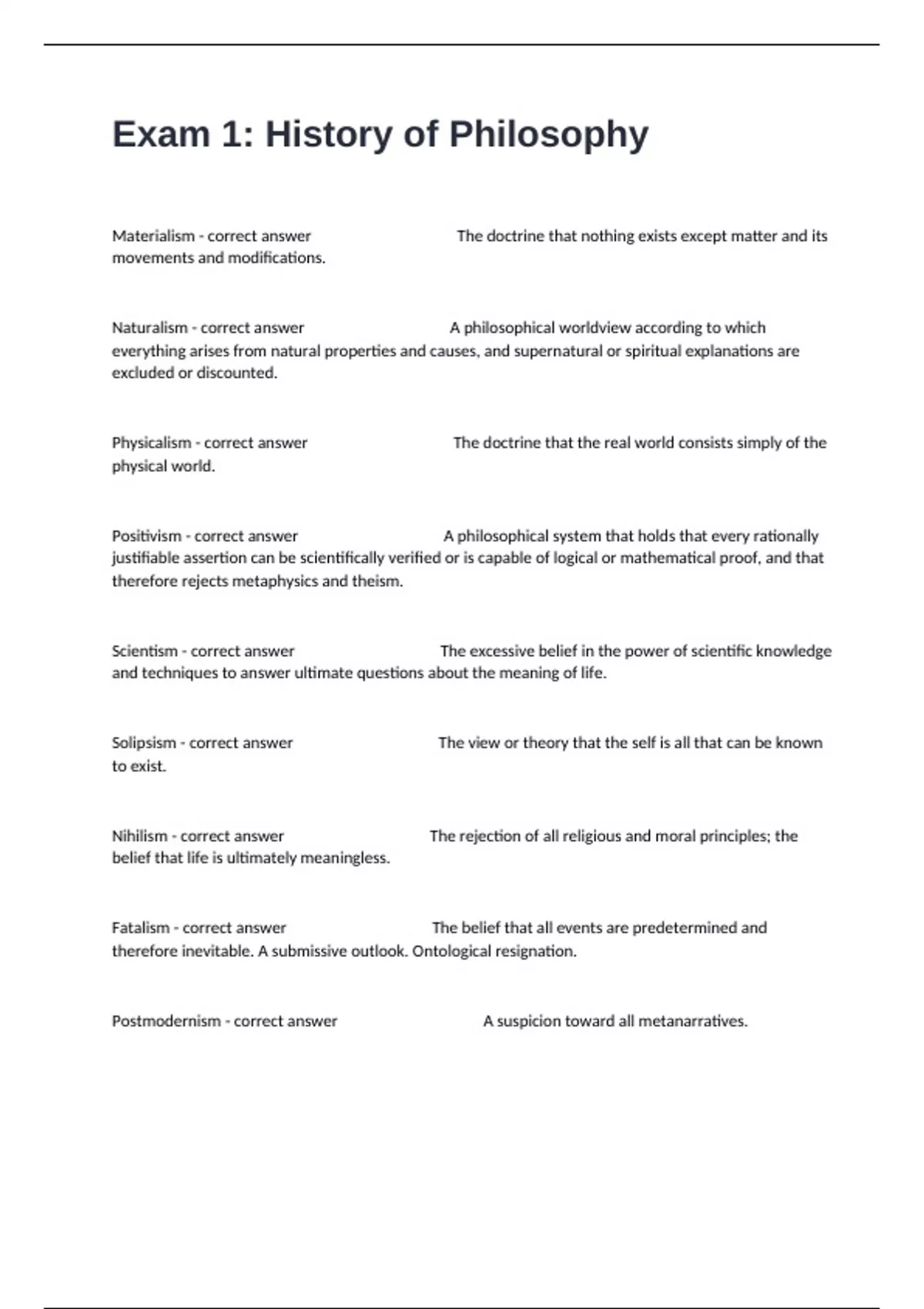 Exam 1: History of Philosophy

Materialism - correct answer The doctrine that nothing exists except matter and its movements and modifications.

Naturalism - correct answer A philosophical worldview according to which everything arises from natural properties and causes, and supernatural or spiritual explanations are excluded or discounted.

Physicalism - correct answer The doctrine that the real world consists simply of the physical world.

Positivism - correct answer A philosophical system that holds that every rationally justifiable assertion can be scientifically verified or is capable of logical or mathematical proof, and that therefore rejects metaphysics and theism.

Scientism - correct answer The excessive belief in the power of scientific knowledge and techniques to answer ultimate questions about the meaning of life.

Solipsism - correct answer The view or theory that the self is all that can be known to exist.

Nihilism - correct answer The rejection of all religious and moral principles; the belief that life is ultimately meaningless.

Fatalism - correct answer The belief that all events are predetermined and therefore inevitable. A submissive outlook. Ontological resignation.

Postmodernism - correct answer A suspicion toward all metanarratives.